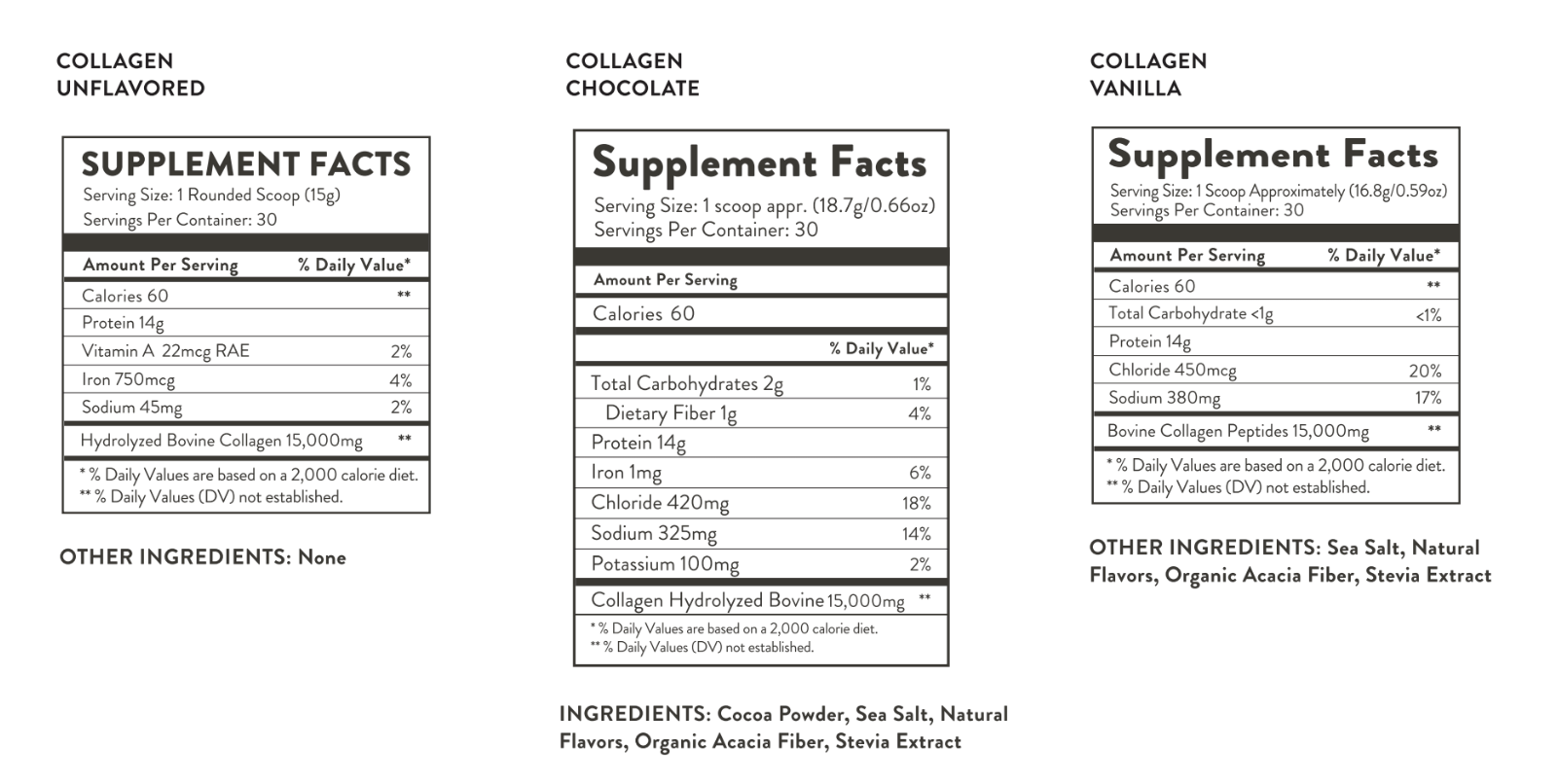 COLLAGEN
UNFLAVORED

SUPPLEMENT FACTS
Serving Size: 1 Rounded Scoop (15g)
Servings Per Container: 30

| Amount Per Serving | % Daily Value* |
|---|---|
| Calories 60 | ** |
| Protein 14g | |
| Vitamin A 22mcg RAE | 2% |
| Iron 750mcg | 4% |
| Sodium 45mg | 2% |
| Hydrolyzed Bovine Collagen 15,000mg | ** |

* % Daily Values are based on a 2,000 calorie diet.
** % Daily Values (DV) not established.

OTHER INGREDIENTS: None

COLLAGEN
CHOCOLATE

Supplement Facts
Serving Size: 1 scoop appr. (18.7g/0.66oz)
Servings Per Container: 30

| Amount Per Serving | |
|---|---|
| Calories 60 | |
| | % Daily Value* |
| Total Carbohydrates 2g | 1% |
| Dietary Fiber 1g | 4% |
| Protein 14g | |
| Iron 1mg | 6% |
| Chloride 420mg | 18% |
| Sodium 325mg | 14% |
| Potassium 100mg | 2% |
| Collagen Hydrolyzed Bovine 15,000mg | ** |

* % Daily Values are based on a 2,000 calorie diet.
** % Daily Values (DV) not established.

INGREDIENTS: Cocoa Powder, Sea Salt, Natural Flavors, Organic Acacia Fiber, Stevia Extract

COLLAGEN
VANILLA

Supplement Facts
Serving Size: 1 Scoop Approximately (16.8g/0.59oz)
Servings Per Container: 30

| Amount Per Serving | % Daily Value* |
|---|---|
| Calories 60 | ** |
| Total Carbohydrate <1g | <1% |
| Protein 14g | |
| Chloride 450mcg | 20% |
| Sodium 380mg | 17% |
| Bovine Collagen Peptides 15,000mg | ** |

* % Daily Values are based on a 2,000 calorie diet.
** % Daily Values (DV) not established.

OTHER INGREDIENTS: Sea Salt, Natural Flavors, Organic Acacia Fiber, Stevia Extract